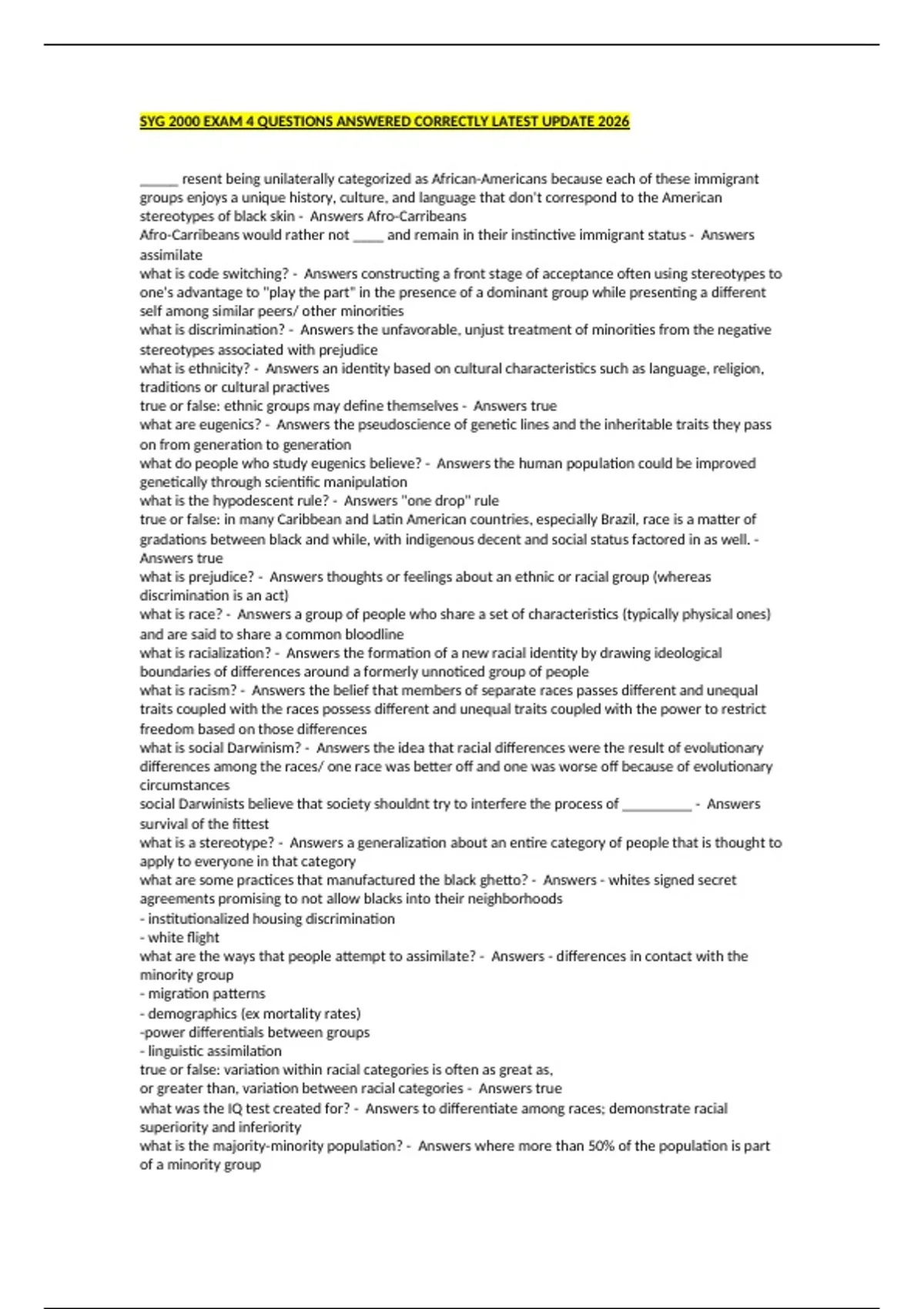 SYG 2000 EXAM 4 QUESTIONS ANSWERED CORRECTLY LATEST UPDATE 2026

______ resent being unilaterally categorized as African-Americans because each of these immigrant groups enjoys a unique history, culture, and language that don't correspond to the American stereotypes of black skin - Answers Afro-Carribeans
Afro-Carribeans would rather not _____ and remain in their instinctive immigrant status - Answers assimilate
what is code switching? - Answers constructing a front stage of acceptance often using stereotypes to one's advantage to "play the part" in the presence of a dominant group while presenting a different self among similar peers/ other minorities
what is discrimination? - Answers the unfavorable, unjust treatment of minorities from the negative stereotypes associated with prejudice
what is ethnicity? - Answers an identity based on cultural characteristics such as language, religion, traditions or cultural practives
true or false: ethnic groups may define themselves - Answers true
what are eugenics? - Answers the pseudoscience of genetic lines and the inheritable traits they pass on from generation to generation
what do people who study eugenics believe? - Answers the human population could be improved genetically through scientific manipulation
what is the hypodescent rule? - Answers "one drop" rule
true or false: in many Caribbean and Latin American countries, especially Brazil, race is a matter of gradations between black and while, with indigenous decent and social status factored in as well. - Answers true
what is prejudice? - Answers thoughts or feelings about an ethnic or racial group (whereas discrimination is an act)
what is race? - Answers a group of people who share a set of characteristics (typically physical ones) and are said to share a common bloodline
what is racialization? - Answers the formation of a new racial identity by drawing ideological boundaries of differences around a formerly unnoticed group of people
what is racism? - Answers the belief that members of separate races passes different and unequal traits coupled with the races possess different and unequal traits coupled with the power to restrict freedom based on those differences
what is social Darwinism? - Answers the idea that racial differences were the result of evolutionary differences among the races/ one race was better off and one was worse off because of evolutionary circumstances
social Darwinists believe that society shouldnt try to interfere the process of __________ - Answers survival of the fittest
what is a stereotype? - Answers a generalization about an entire category of people that is thought to apply to everyone in that category
what are some practices that manufactured the black ghetto? - Answers - whites signed secret agreements promising to not allow blacks into their neighborhoods
- institutionalized housing discrimination
- white flight
what are the ways that people attempt to assimilate? - Answers - differences in contact with the minority group
- migration patterns
- demographics (ex mortality rates)
-power differentials between groups
- linguistic assimilation
true or false: variation within racial categories is often as great as, or greater than, variation between racial categories - Answers true
what was the IQ test created for? - Answers to differentiate among races; demonstrate racial superiority and inferiority
what is the majority-minority population? - Answers where more than 50% of the population is part of a minority group